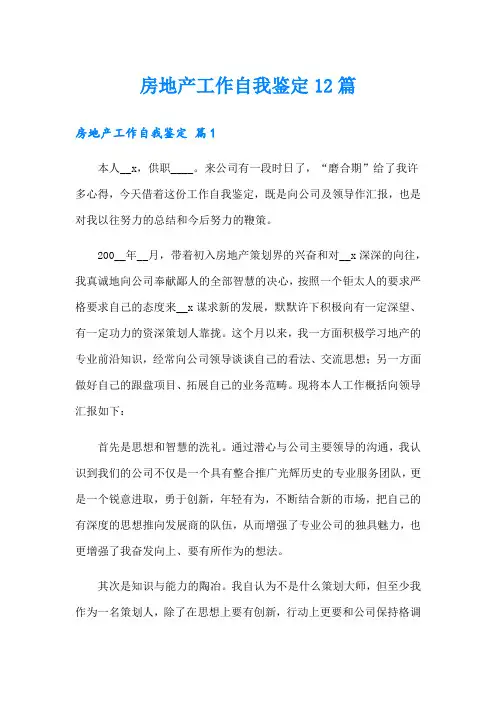 房地产工作自我鉴定12篇

房地产工作自我鉴定 篇1

本人__x，供职____。来公司有一段时日了，“磨合期”给了我许多心得，今天借着这份工作自我鉴定，既是向公司及领导作汇报，也是对我以往努力的总结和今后努力的鞭策。

200__年__月，带着初入房地产策划界的兴奋和对__x深深的向往，我真诚地向公司奉献鄙人的全部智慧的决心，按照一个钜太人的要求严格要求自己的态度来__x谋求新的发展，默默许下积极向有一定深望、有一定功力的资深策划人靠拢。这个月以来，我一方面积极学习地产的专业前沿知识，经常向公司领导谈谈自己的看法、交流思想；另一方面做好自己的跟盘项目、拓展自己的业务范畴。现将本人工作概括向领导汇报如下：

首先是思想和智慧的洗礼。通过潜心与公司主要领导的沟通，我认识到我们的公司不仅是一个具有整合推广光辉历史的专业服务团队，更是一个锐意进取，勇于创新，年轻有为，不断结合新的市场，把自己的有深度的思想推向发展商的队伍，从而增强了专业公司的独具魅力，也更增强了我奋发向上、要有所作为的想法。

其次是知识与能力的陶冶。我自认为不是什么策划大师，但至少我作为一名策划人，除了在思想上要有创新，行动上更要和公司保持格调